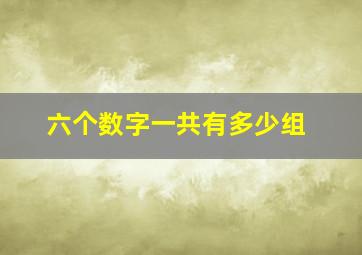 六个数字一共有多少组